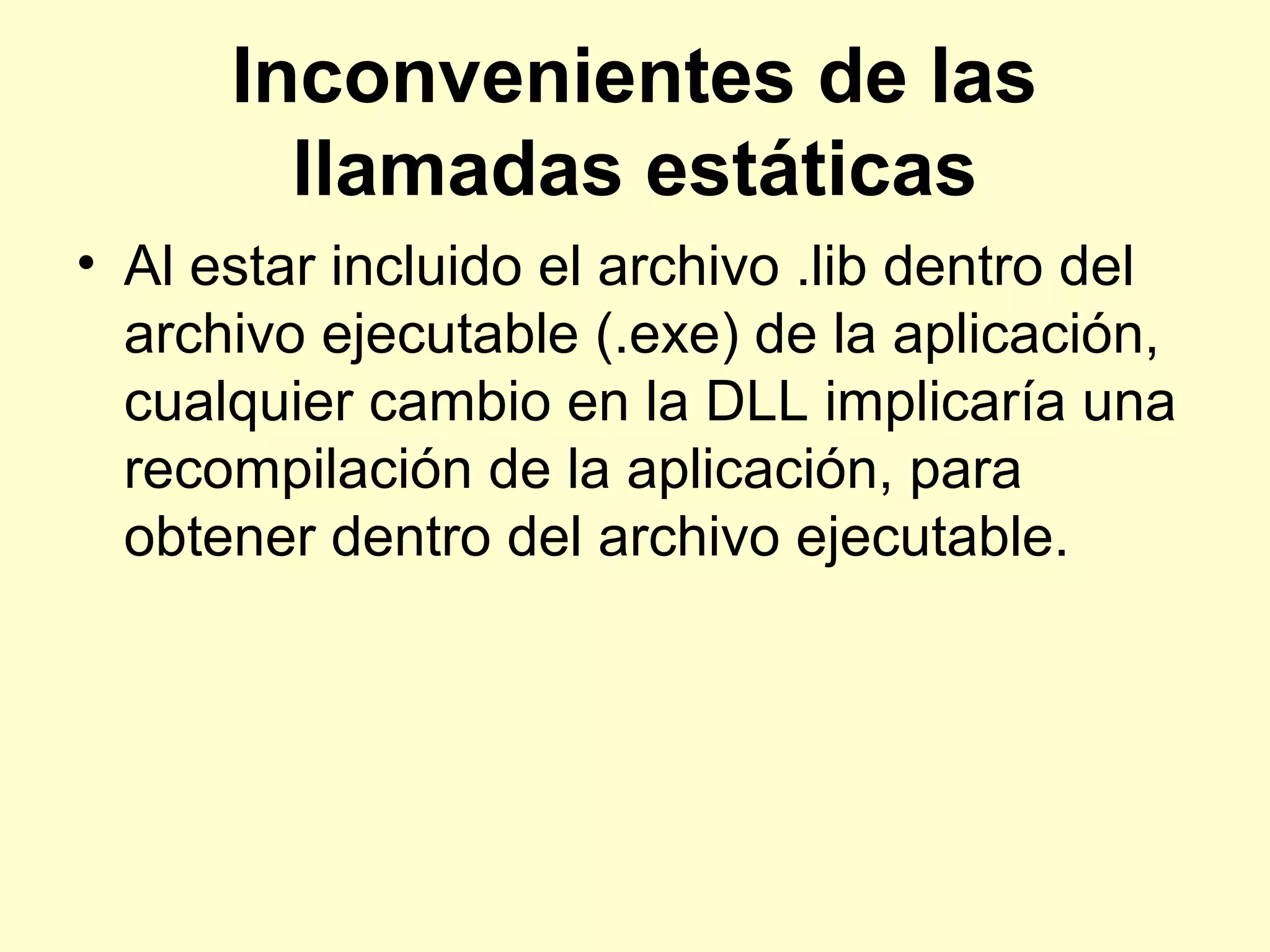 Inconvenientes de las llamadas estáticas

• Al estar incluido el archivo .lib dentro del archivo ejecutable (.exe) de la aplicación, cualquier cambio en la DLL implicaría una recompilación de la aplicación, para obtener dentro del archivo ejecutable.